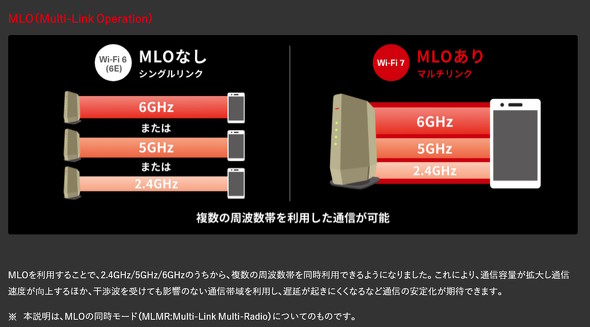 MLO（Multi-Link Operation）

Wi-Fi 6 (6E)

MLOなし

シングルリンク

6GHz

または

5GHz

または

2.4GHz

Wi-Fi 7

MLOあり

マルチリンク

6GHz

5GHz

2.4GHz

複数の周波数帯を利用した通信が可能

MLOを利用することで、2.4GHz/5GHz/6GHzのうちから、複数の周波数帯を同時利用できるようになりました。これにより、通信容量が拡大し通信速度が向上するほか、干渉波を受けても影響のない通信帯域を利用し、遅延が起きにくくなるなど通信の安定化が期待できます。

※ 本説明は、MLOの同時モード（MLMR:Multi-Link Multi-Radio）についてのものです。